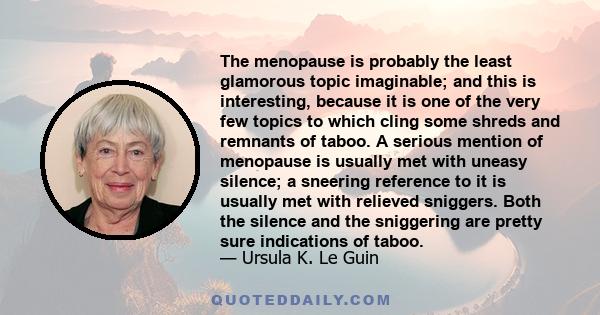 The menopause is probably the least glamorous topic imaginable; and this is interesting, because it is one of the very few topics to which cling some shreds and remnants of taboo. A serious mention of menopause is usually met with uneasy silence; a sneering reference to it is usually met with relieved sniggers. Both the silence and the sniggering are pretty sure indications of taboo.
— Ursula K. Le Guin

QUOTEDDAILY.COM